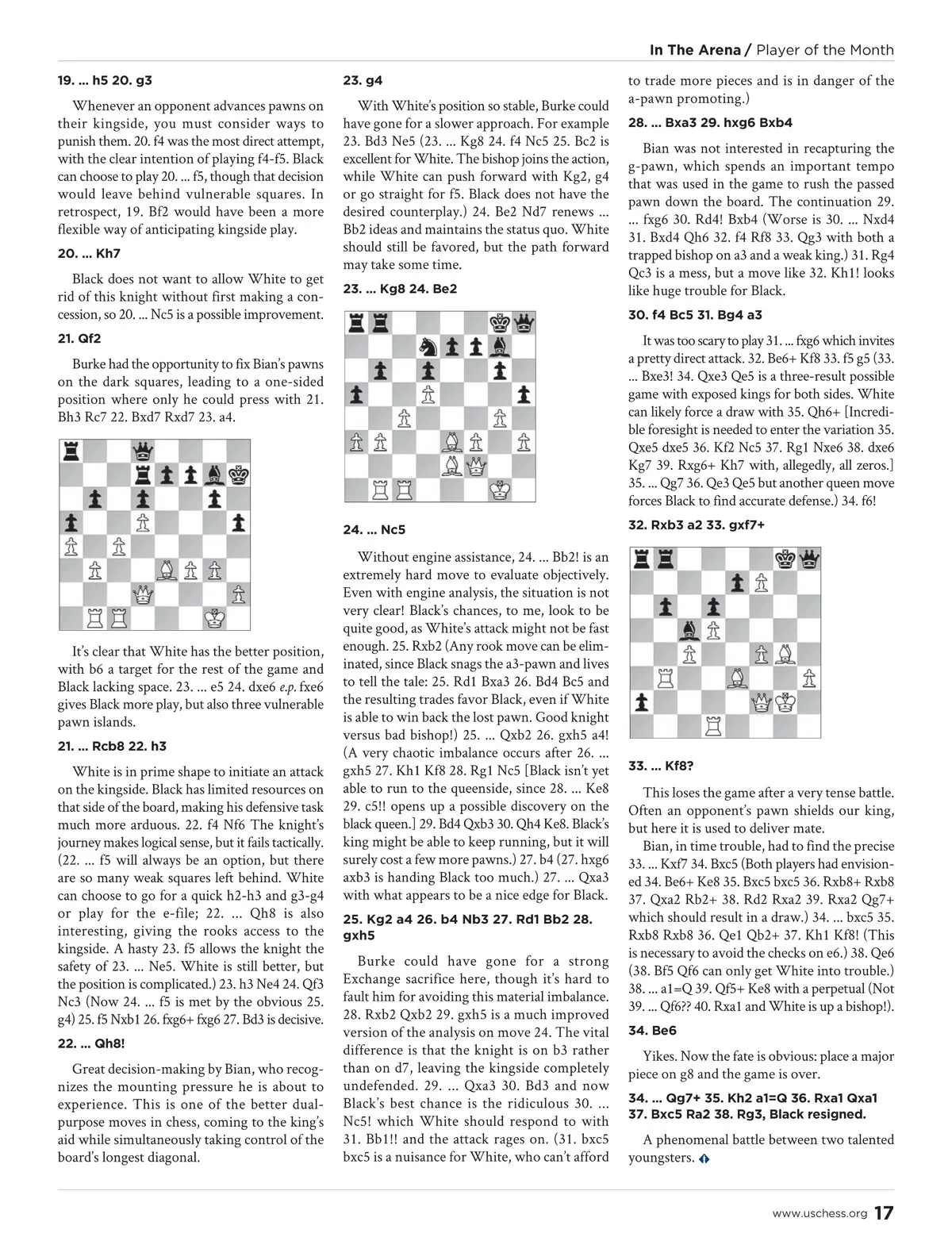 In The Arena / Player of the Month

19. ... h5 20. g3

Whenever an opponent advances pawns on their kingside, you must consider ways to punish them. 20. f4 was the most direct attempt, with the clear intention of playing f4-f5. Black can choose to play 20. ... f5, though that decision would leave behind vulnerable squares. In retrospect, 19. Bf2 would have been a more flexible way of anticipating kingside play.

20. ... Kh7

Black does not want to allow White to get rid of this knight without first making a concession, so 20. ... Nc5 is a possible improvement.

21. Qf2

Burke had the opportunity to fix Bian's pawns on the dark squares, leading to a one-sided position where only he could press with 21. Bh3 Rc7 22. Bxd7 Rxd7 23. a4.

It's clear that White has the better position, with b6 a target for the rest of the game and Black lacking space. 23. ... e5 24. dxe6 e.p. fxe6 gives Black more play, but also three vulnerable pawn islands.

21. ... Rcb8 22. h3

White is in prime shape to initiate an attack on the kingside. Black has limited resources on that side of the board, making his defensive task much more arduous. 22. f4 Nf6 The knight's journey makes logical sense, but it fails tactically. (22. ... f5 will always be an option, but there are so many weak squares left behind. White can choose to go for a quick h2-h3 and g3-g4 or play for the e-file; 22. ... Qh8 is also interesting, giving the rooks access to the kingside. A hasty 23. f5 allows the knight the safety of 23. ... Ne5. White is still better, but the position is complicated.) 23. h3 Ne4 24. Qf3 Nc3 (Now 24. ... f5 is met by the obvious 25. g4) 25. f5 Nxb1 26. fxg6+ fxg6 27. Bd3 is decisive.

22. ... Qh8!

Great decision-making by Bian, who recognizes the mounting pressure he is about to experience. This is one of the better dual-purpose moves in chess, coming to the king's aid while simultaneously taking control of the board's longest diagonal.

23. g4

With White's position so stable, Burke could have gone for a slower approach. For example 23. Bd3 Ne5 (23. ... Kg8 24. f4 Nc5 25. Bc2 is excellent for White. The bishop joins the action, while White can push forward with Kg2, g4 or go straight for f5. Black does not have the desired counterplay.) 24. Be2 Nd7 renews ... Bb2 ideas and maintains the status quo. White should still be favored, but the path forward may take some time.

23. ... Kg8 24. Be2

24. ... Nc5

Without engine assistance, 24. ... Bb2! is an extremely hard move to evaluate objectively. Even with engine analysis, the situation is not very clear! Black's chances, to me, look to be quite good, as White's attack might not be fast enough. 25. Rxb2 (Any rook move can be eliminated, since Black snags the a3-pawn and lives to tell the tale: 25. Rd1 Bxa3 26. Bd4 Bc5 and the resulting trades favor Black, even if White is able to win back the lost pawn. Good knight versus bad bishop!) 25. ... Qxb2 26. gxh5 a4! (A very chaotic imbalance occurs after 26. ... gxh5 27. Kh1 Kf8 28. Rg1 Nc5 [Black isn't yet able to run to the queenside, since 28. ... Ke8 29. c5!! opens up a possible discovery on the black queen.] 29. Bd4 Qxb3 30. Qh4 Ke8. Black's king might be able to keep running, but it will surely cost a few more pawns.) 27. b4 (27. hxg6 axb3 is handing Black too much.) 27. ... Qxa3 with what appears to be a nice edge for Black.

25. Kg2 a4 26. b4 Nb3 27. Rd1 Bb2 28. gxh5

Burke could have gone for a strong Exchange sacrifice here, though it's hard to fault him for avoiding this material imbalance. 28. Rxb2 Qxb2 29. gxh5 is a much improved version of the analysis on move 24. The vital difference is that the knight is on b3 rather than on d7, leaving the kingside completely undefended. 29. ... Qxa3 30. Bd3 and now Black's best chance is the ridiculous 30. ... Nc5! which White should respond to with 31. Bb1!! and the attack rages on. (31. bxc5 bxc5 is a nuisance for White, who can't afford to trade more pieces and is in danger of the a-pawn promoting.)

28. ... Bxa3 29. hxg6 Bxb4

Bian was not interested in recapturing the g-pawn, which spends an important tempo that was used in the game to rush the passed pawn down the board. The continuation 29. ... fxg6 30. Rd4! Bxb4 (Worse is 30. ... Nxd4 31. Bxd4 Qh6 32. f4 Rf8 33. Qg3 with both a trapped bishop on a3 and a weak king.) 31. Rg4 Qc3 is a mess, but a move like 32. Kh1! looks like huge trouble for Black.

30. f4 Bc5 31. Bg4 a3

It was too scary to play 31. ... fxg6 which invites a pretty direct attack. 32. Be6+ Kf8 33. f5 g5 (33. ... Bxe3! 34. Qxe3 Qe5 is a three-result possible game with exposed kings for both sides. White can likely force a draw with 35. Qh6+ [Incredible foresight is needed to enter the variation 35. Qxe5 dxe5 36. Kf2 Nc5 37. Rg1 Nxe6 38. dxe6 Kg7 39. Rxg6+ Kh7 with, allegedly, all zeros.] 35. ... Qg7 36. Qe3 Qe5 but another queen move forces Black to find accurate defense.) 34. f6!

32. Rxb3 a2 33. gxf7+

33. ... Kf8?

This loses the game after a very tense battle. Often an opponent's pawn shields our king, but here it is used to deliver mate.

Bian, in time trouble, had to find the precise 33. ... Kxf7 34. Bxc5 (Both players had envisioned 34. Be6+ Ke8 35. Bxc5 bxc5 36. Rxb8+ Rxb8 37. Qxa2 Rb2+ 38. Rd2 Rxa2 39. Rxa2 Qg7+ which should result in a draw.) 34. ... bxc5 35. Rxb8 Rxb8 36. Qe1 Qb2+ 37. Kh1 Kf8! (This is necessary to avoid the checks on e6.) 38. Qe6 (38. Bf5 Qf6 can only get White into trouble.) 38. ... a1=Q 39. Qf5+ Ke8 with a perpetual (Not 39. ... Qf6?? 40. Rxa1 and White is up a bishop!).

34. Be6

Yikes. Now the fate is obvious: place a major piece on g8 and the game is over.

34. ... Qg7+ 35. Kh2 a1=Q 36. Rxa1 Qxa1 37. Bxc5 Ra2 38. Rg3, Black resigned.

A phenomenal battle between two talented youngsters.

www.uschess.org 17